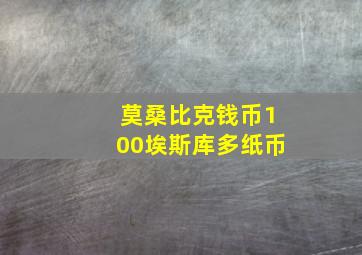 莫桑比克钱币100埃斯库多纸币